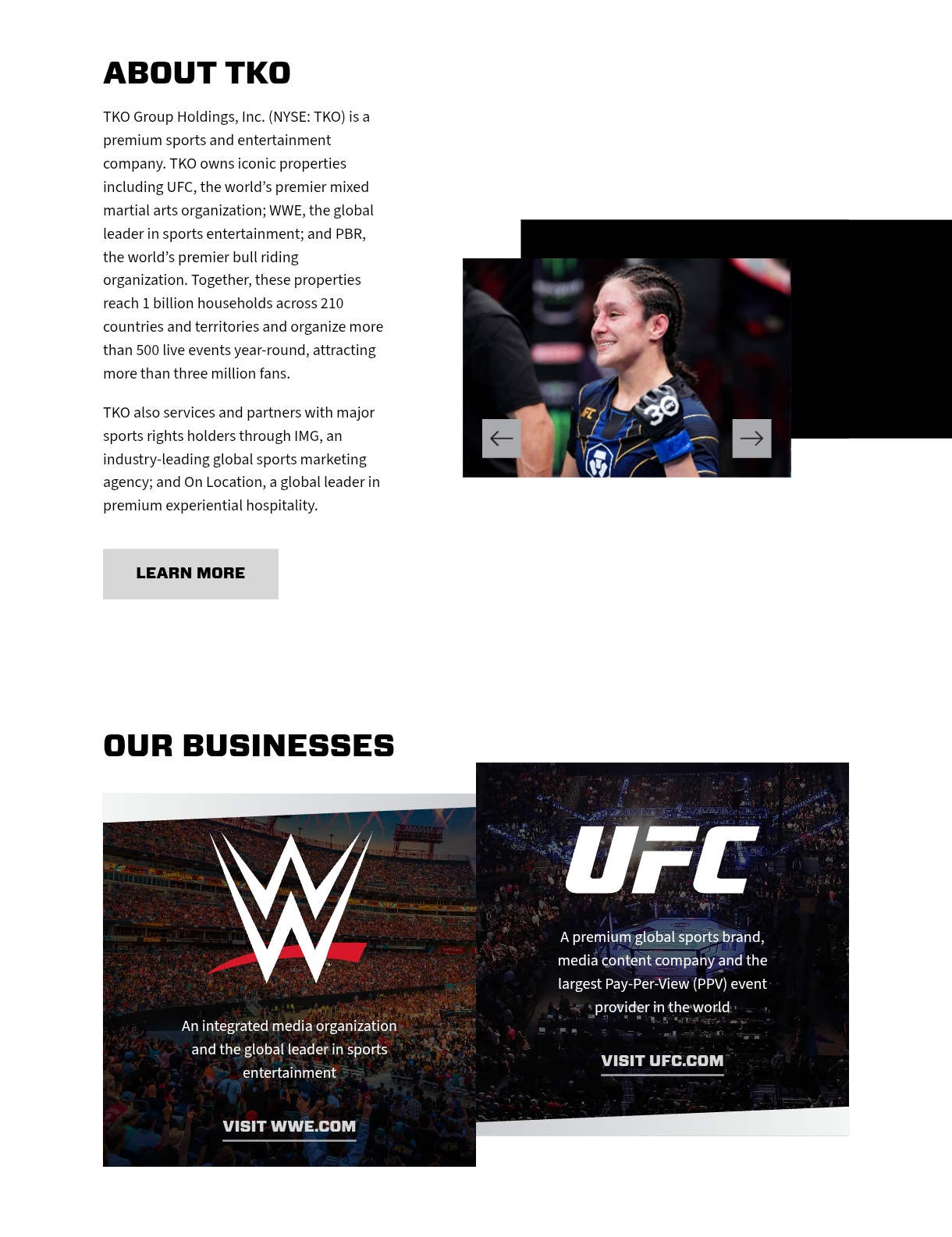 ABOUT TKO

TKO Group Holdings, Inc. (NYSE: TKO) is a premium sports and entertainment company. TKO owns iconic properties including UFC, the world's premier mixed martial arts organization; WWE, the global leader in sports entertainment; and PBR, the world's premier bull riding organization. Together, these properties reach 1 billion households across 210 countries and territories and organize more than 500 live events year-round, attracting more than three million fans.

TKO also services and partners with major sports rights holders through IMG, an industry-leading global sports marketing agency; and On Location, a global leader in premium experiential hospitality.

LEARN MORE

OUR BUSINESSES

An integrated media organization and the global leader in sports entertainment

VISIT WWE.COM

UFC

A premium global sports brand, media content company and the largest Pay-Per-View (PPV) event provider in the world

VISIT UFC.COM